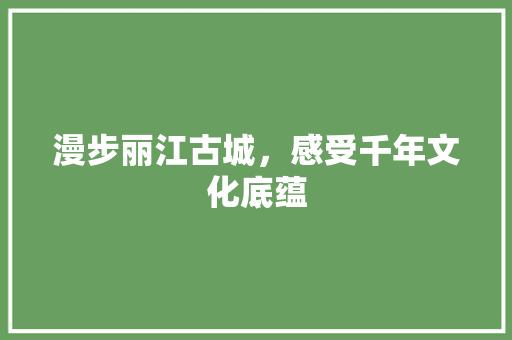 漫步丽江古城，感受千年文化底蕴